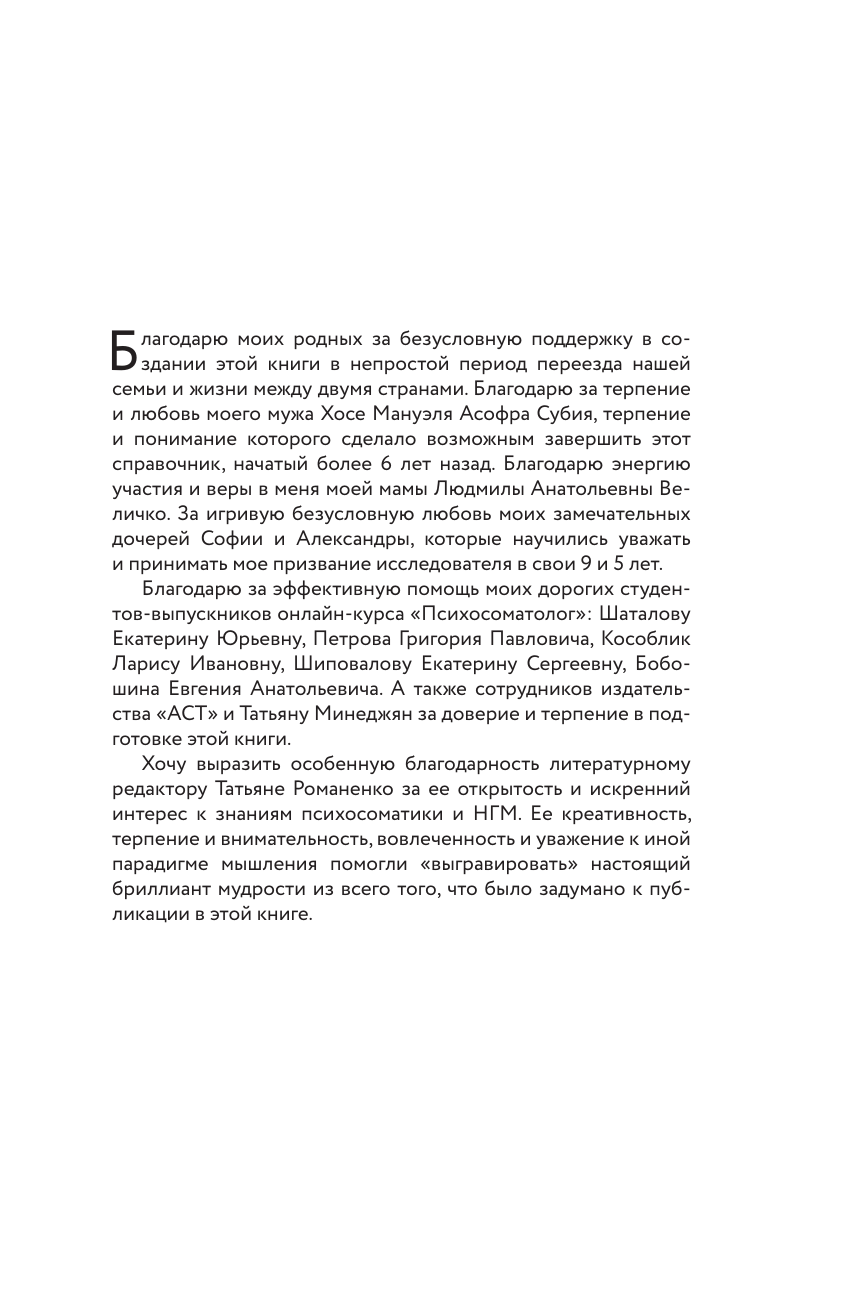 Благодарю моих родных за безусловную поддержку в создании этой книги в непростой период переезда нашей семьи и жизни между двумя странами. Благодарю за терпение и любовь моего мужа Хосе Мануэля Асофра Субия, терпение и понимание которого сделало возможным завершить этот справочник, начатый более 6 лет назад. Благодарю энергию участия и веры в меня моей мамы Людмилы Анатольевны Величко. За игривую безусловную любовь моих замечательных дочерей Софии и Александры, которые научились уважать и принимать мое призвание исследователя в свои 9 и 5 лет.

Благодарю за эффективную помощь моих дорогих студентов-выпускников онлайн-курса «Психосоматолог»: Шаталову Екатерину Юрьевну, Петрова Григория Павловича, Кособлик Ларису Ивановну, Шиповалову Екатерину Сергеевну, Бобошина Евгения Анатольевича. А также сотрудников издательства «АСТ» и Татьяну Минеджян за доверие и терпение в подготовке этой книги.

Хочу выразить особенную благодарность литературному редактору Татьяне Романенко за ее открытость и искренний интерес к знаниям психосоматики и НГМ. Ее креативность, терпение и внимательность, вовлеченность и уважение к иной парадигме мышления помогли «выгравировать» настоящий бриллиант мудрости из всего того, что было задумано к публикации в этой книге.